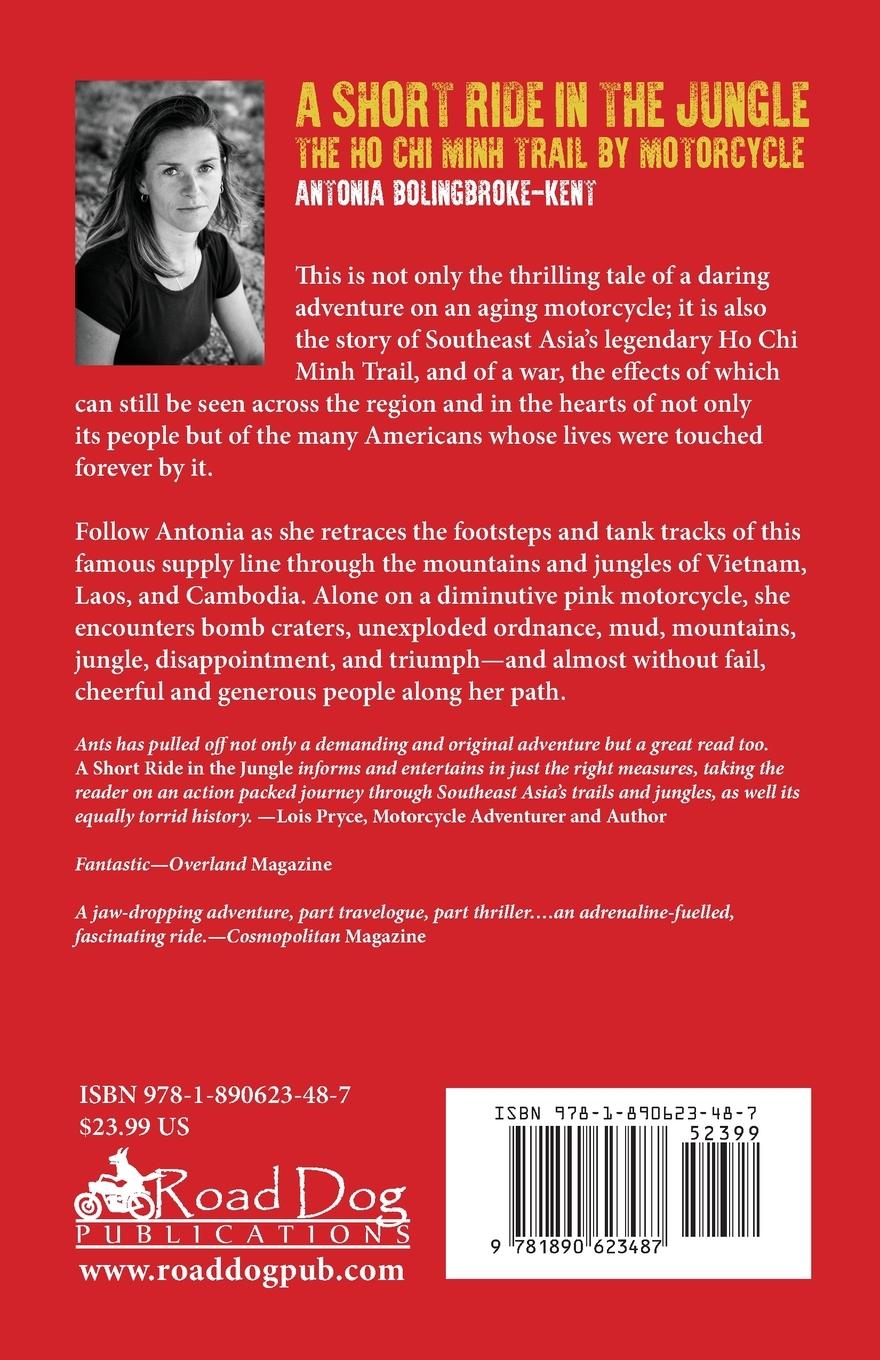 A SHORT RIDE IN THE JUNGLE
THE HO CHI MINH TRAIL BY MOTORCYCLE
ANTONIA BOLINGBROKE-KENT

This is not only the thrilling tale of a daring adventure on an aging motorcycle; it is also the story of Southeast Asia's legendary Ho Chi Minh Trail, and of a war, the effects of which can still be seen across the region and in the hearts of not only its people but of the many Americans whose lives were touched forever by it.

Follow Antonia as she retraces the footsteps and tank tracks of this famous supply line through the mountains and jungles of Vietnam, Laos, and Cambodia. Alone on a diminutive pink motorcycle, she encounters bomb craters, unexploded ordnance, mud, mountains, jungle, disappointment, and triumph—and almost without fail, cheerful and generous people along her path.

Ants has pulled off not only a demanding and original adventure but a great read too. A Short Ride in the Jungle informs and entertains in just the right measures, taking the reader on an action packed journey through Southeast Asia's trails and jungles, as well its equally torrid history. —Lois Pryce, Motorcycle Adventurer and Author

Fantastic—Overland Magazine

A jaw-dropping adventure, part travelogue, part thriller....an adrenaline-fuelled, fascinating ride.—Cosmopolitan Magazine

ISBN 978-1-890623-48-7
$23.99 US

Road Dog
PUBLICATIONS
www.roaddogpub.com

ISBN 978-1-890623-48-7
52399
9 781890 623487